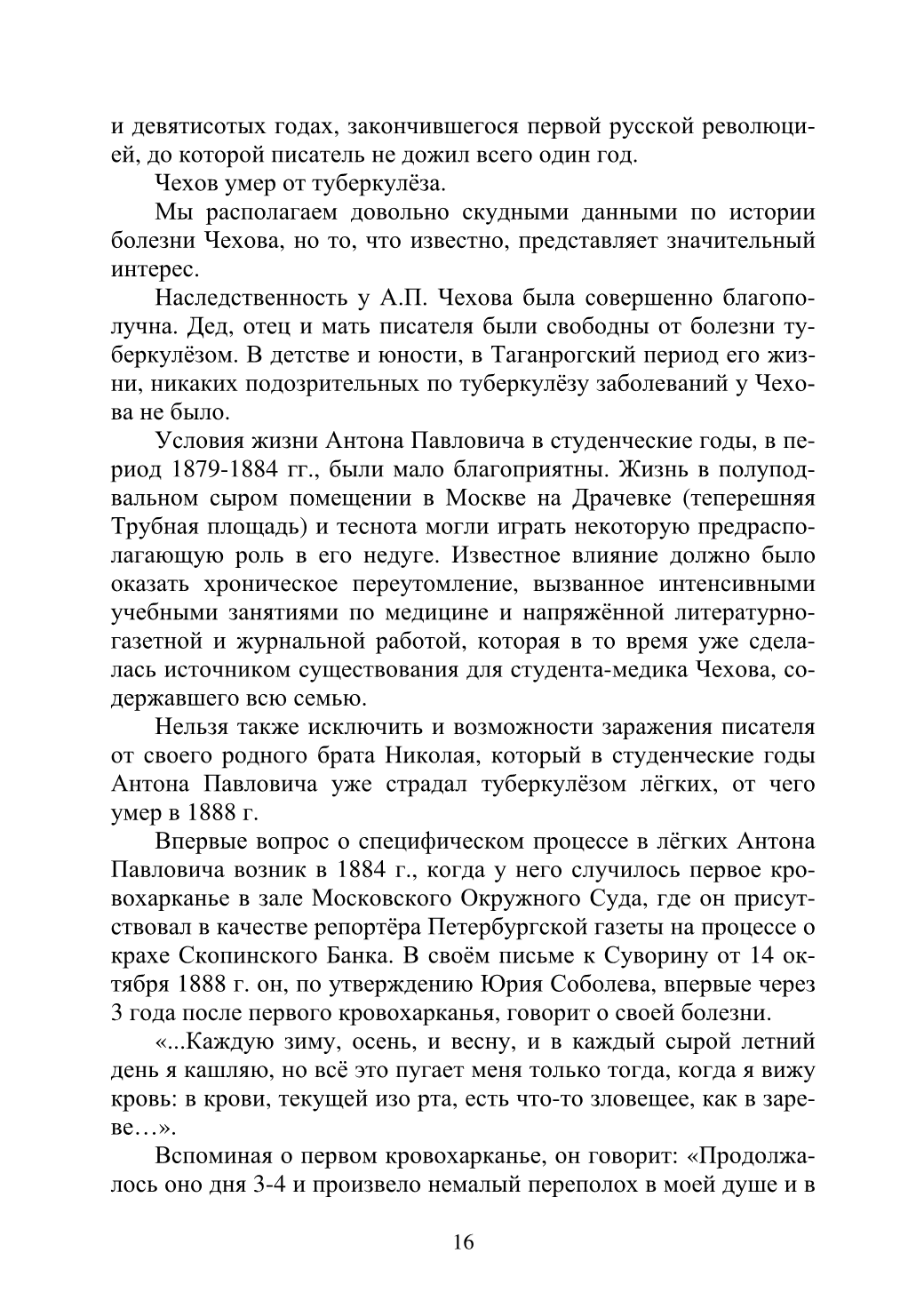 и девятисотых годах, закончившегося первой русской революцией, до которой писатель не дожил всего один год.

Чехов умер от туберкулёза.

Мы располагаем довольно скудными данными по истории болезни Чехова, но то, что известно, представляет значительный интерес.

Наследственность у А.П. Чехова была совершенно благополучна. Дед, отец и мать писателя были свободны от болезни туберкулёзом. В детстве и юности, в Таганрогский период его жизни, никаких подозрительных по туберкулёзу заболеваний у Чехова не было.

Условия жизни Антона Павловича в студенческие годы, в период 1879-1884 гг., были мало благоприятны. Жизнь в полуподвальном сыром помещении в Москве на Драчевке (теперешняя Трубная площадь) и теснота могли играть некоторую предрасполагающую роль в его недуге. Известное влияние должно было оказать хроническое переутомление, вызванное интенсивными учебными занятиями по медицине и напряжённой литературно-газетной и журнальной работой, которая в то время уже сделалась источником существования для студента-медика Чехова, содержавшего всю семью.

Нельзя также исключить и возможности заражения писателя от своего родного брата Николая, который в студенческие годы Антона Павловича уже страдал туберкулёзом лёгких, от чего умер в 1888 г.

Впервые вопрос о специфическом процессе в лёгких Антона Павловича возник в 1884 г., когда у него случилось первое кровохарканье в зале Московского Окружного Суда, где он присутствовал в качестве репортёра Петербургской газеты на процессе о крахе Скопинского Банка. В своём письме к Суворину от 14 октября 1888 г. он, по утверждению Юрия Соболева, впервые через 3 года после первого кровохарканья, говорит о своей болезни.

«...Каждую зиму, осень, и весну, и в каждый сырой летний день я кашляю, но всё это пугает меня только тогда, когда я вижу кровь: в крови, текущей изо рта, есть что-то зловещее, как в зареве…».

Вспоминая о первом кровохарканье, он говорит: «Продолжалось оно дня 3-4 и произвело немалый переполох в моей душе и в

16